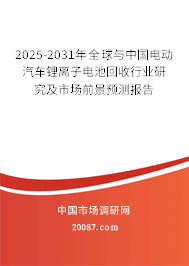 2025-2031年全球与中国电动汽车锂离子电池回收行业研究及市场前景预测报告

中国市场调研网

20087.com